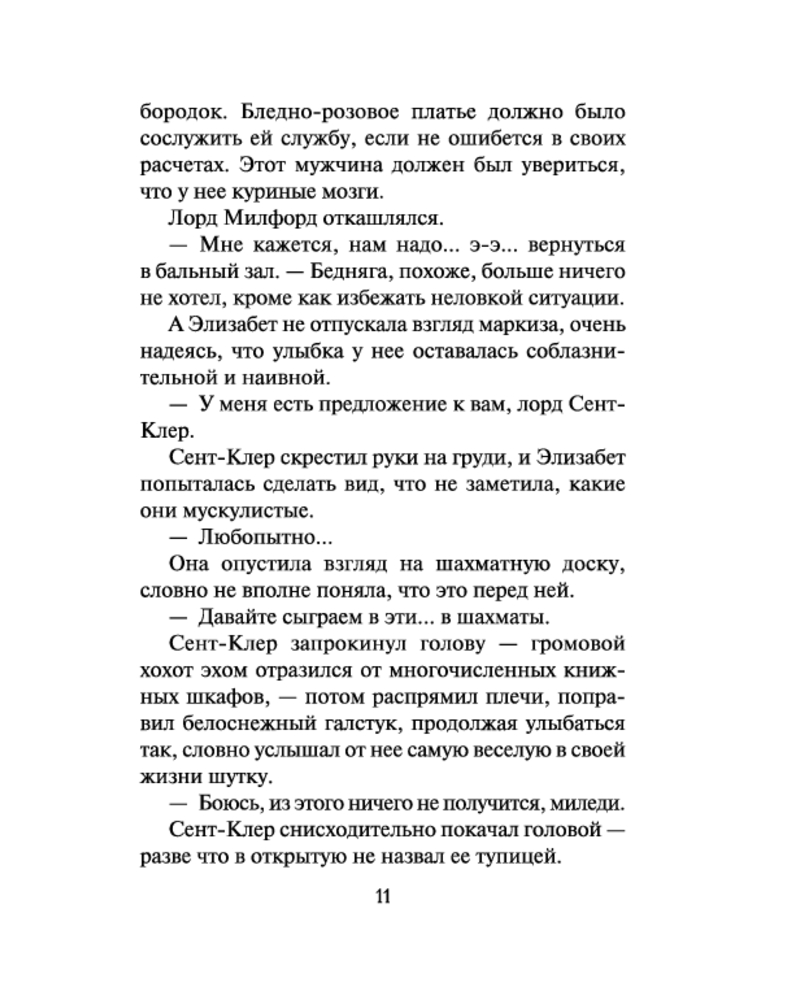 бородок. Бледно-розовое платье должно было сослужить ей службу, если не ошибется в своих расчетах. Этот мужчина должен был увериться, что у нее куриные мозги.

Лорд Милфорд откашлялся.

— Мне кажется, нам надо... э-э... вернуться в бальный зал. — Бедняга, похоже, больше ничего не хотел, кроме как избежать неловкой ситуации.

А Элизабет не отпускала взгляд маркиза, очень надеясь, что улыбка у нее оставалась соблазнительной и наивной.

— У меня есть предложение к вам, лорд Сент-Клер.

Сент-Клер скрестил руки на груди, и Элизабет попыталась сделать вид, что не заметила, какие они мускулистые.

— Любопытно...

Она опустила взгляд на шахматную доску, словно не вполне поняла, что это перед ней.

— Давайте сыграем в эти... в шахматы.

Сент-Клер запрокинул голову — громовой хохот эхом отразился от многочисленных книжных шкафов, — потом распрямил плечи, поправил белоснежный галстук, продолжая улыбаться так, словно услышал от нее самую веселую в своей жизни шутку.

— Боюсь, из этого ничего не получится, миледи.

Сент-Клер снисходительно покачал головой — разве что в открытую не назвал ее тупицей.

11